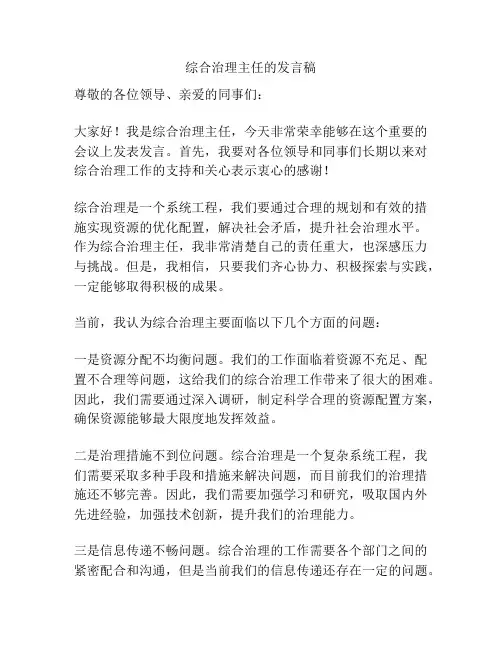 综合治理主任的发言稿

尊敬的各位领导、亲爱的同事们：

大家好！我是综合治理主任，今天非常荣幸能够在这个重要的会议上发表发言。首先，我要对各位领导和同事们长期以来对综合治理工作的支持和关心表示衷心的感谢！

综合治理是一个系统工程，我们要通过合理的规划和有效的措施实现资源的优化配置，解决社会矛盾，提升社会治理水平。作为综合治理主任，我非常清楚自己的责任重大，也深感压力与挑战。但是，我相信，只要我们齐心协力、积极探索与实践，一定能够取得积极的成果。

当前，我认为综合治理主要面临以下几个方面的问题：

一是资源分配不均衡问题。我们的工作面临着资源不充足、配置不合理等问题，这给我们的综合治理工作带来了很大的困难。因此，我们需要通过深入调研，制定科学合理的资源配置方案，确保资源能够最大限度地发挥效益。

二是治理措施不到位问题。综合治理是一个复杂系统工程，我们需要采取多种手段和措施来解决问题，而目前我们的治理措施还不够完善。因此，我们需要加强学习和研究，吸取国内外先进经验，加强技术创新，提升我们的治理能力。

三是信息传递不畅问题。综合治理的工作需要各个部门之间的紧密配合和沟通，但是当前我们的信息传递还存在一定的问题。